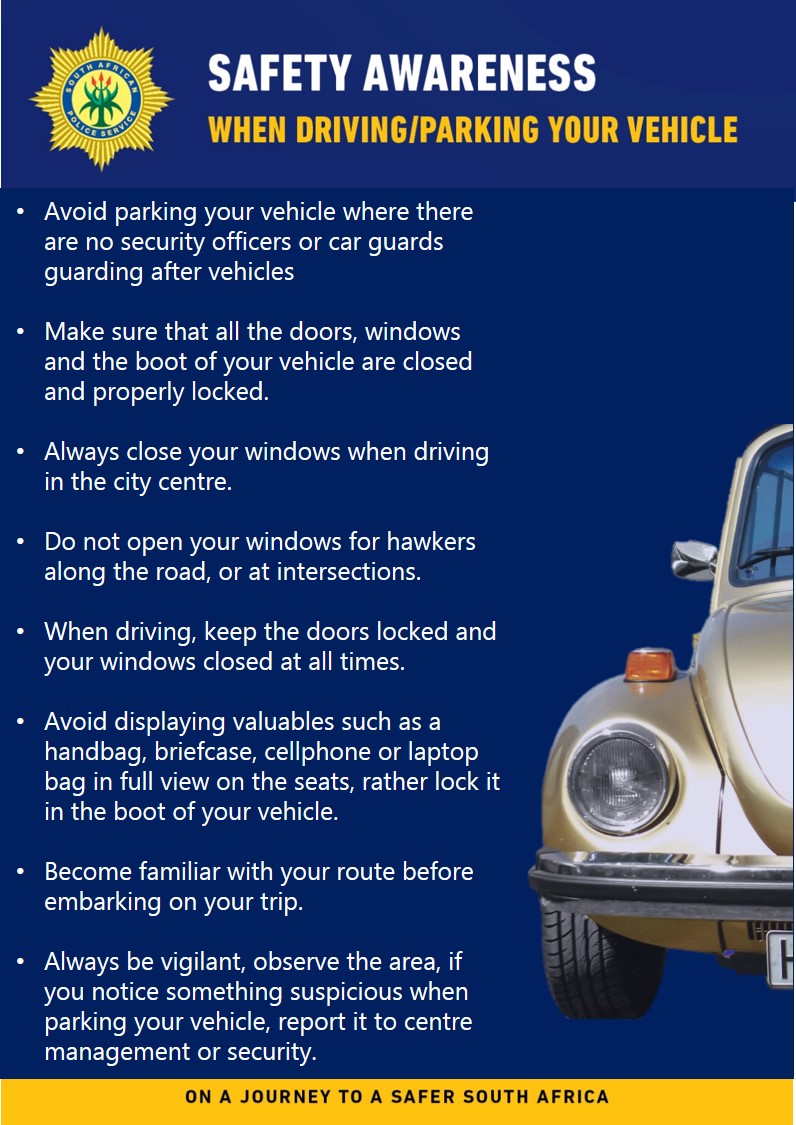 SOUTH AFRICAN POLICE SERVICE

SAFETY AWARENESS
WHEN DRIVING/PARKING YOUR VEHICLE

• Avoid parking your vehicle where there are no security officers or car guards guarding after vehicles

• Make sure that all the doors, windows and the boot of your vehicle are closed and properly locked.

• Always close your windows when driving in the city centre.

• Do not open your windows for hawkers along the road, or at intersections.

• When driving, keep the doors locked and your windows closed at all times.

• Avoid displaying valuables such as a handbag, briefcase, cellphone or laptop bag in full view on the seats, rather lock it in the boot of your vehicle.

• Become familiar with your route before embarking on your trip.

• Always be vigilant, observe the area, if you notice something suspicious when parking your vehicle, report it to centre management or security.

ON A JOURNEY TO A SAFER SOUTH AFRICA